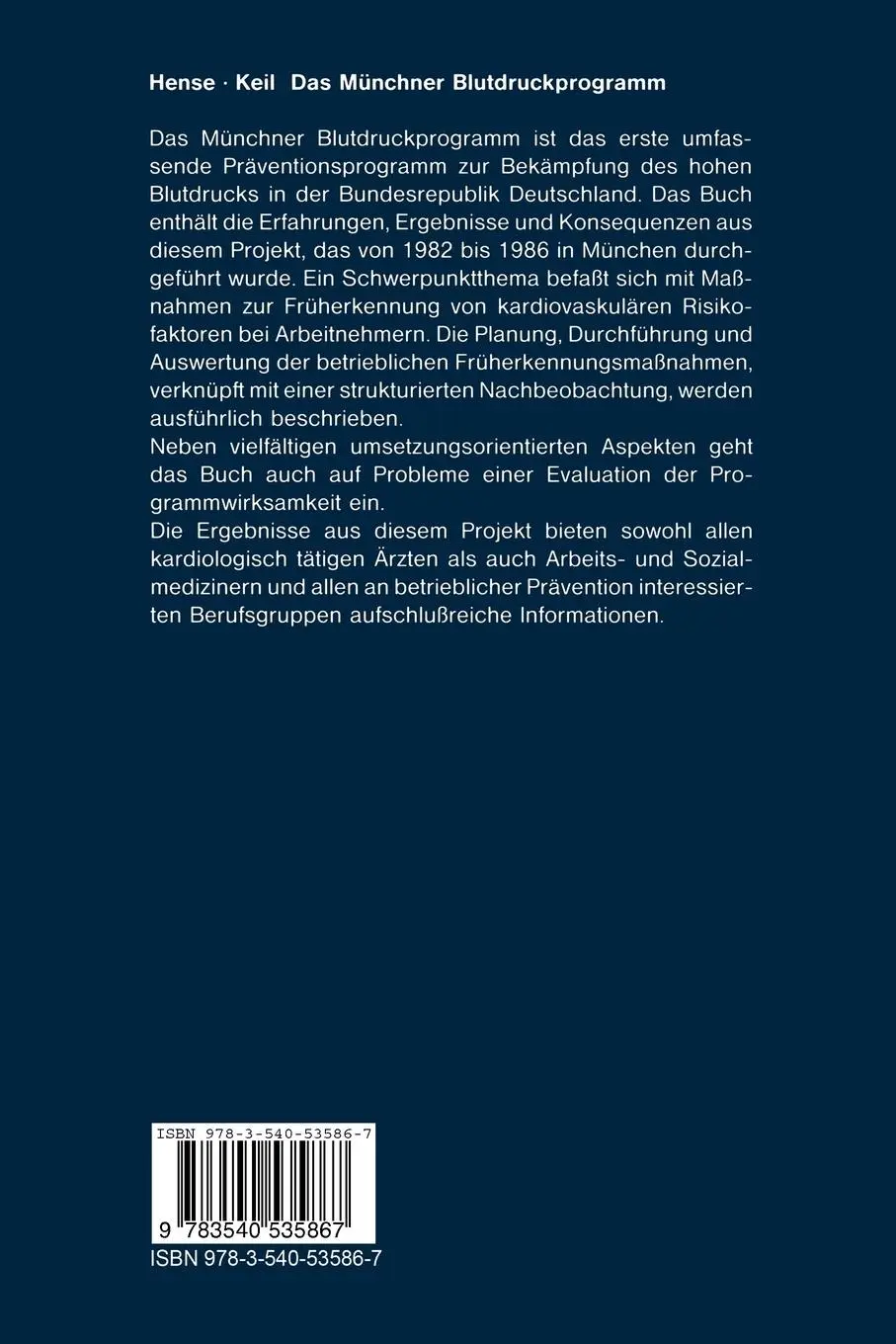 Hense · Keil Das Münchner Blutdruckprogramm

Das Münchner Blutdruckprogramm ist das erste umfassende Präventionsprogramm zur Bekämpfung des hohen Blutdrucks in der Bundesrepublik Deutschland. Das Buch enthält die Erfahrungen, Ergebnisse und Konsequenzen aus diesem Projekt, das von 1982 bis 1986 in München durchgeführt wurde. Ein Schwerpunktthema befaßt sich mit Maßnahmen zur Früherkennung von kardiovaskulären Risikofaktoren bei Arbeitnehmern. Die Planung, Durchführung und Auswertung der betrieblichen Früherkennungsmaßnahmen, verknüpft mit einer strukturierten Nachbeobachtung, werden ausführlich beschrieben.
Neben vielfältigen umsetzungsorientierten Aspekten geht das Buch auch auf Probleme einer Evaluation der Programmwirksamkeit ein.
Die Ergebnisse aus diesem Projekt bieten sowohl allen kardiologisch tätigen Ärzten als auch Arbeits- und Sozialmedizinern und allen an betrieblicher Prävention interessierten Berufsgruppen aufschlußreiche Informationen.

ISBN 978-3-540-53586-7
9 783540 535867
ISBN 978-3-540-53586-7